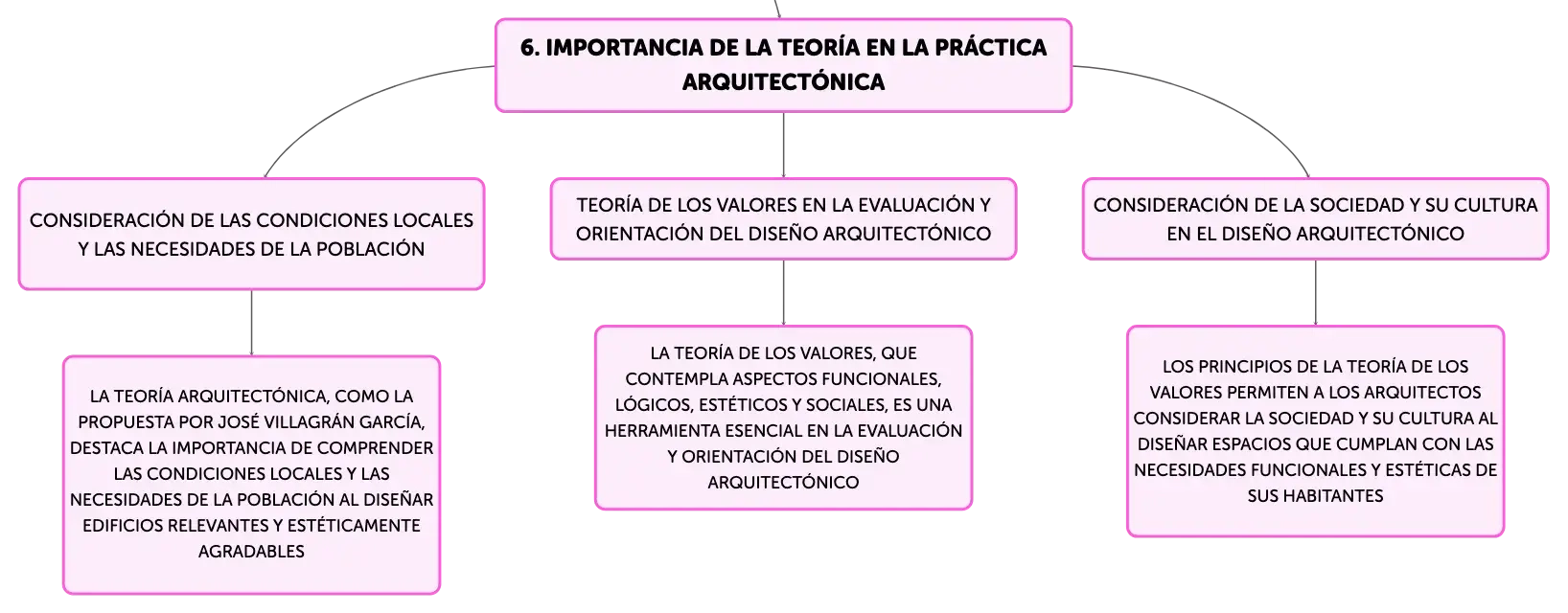 6. IMPORTANCIA DE LA TEORÍA EN LA PRÁCTICA ARQUITECTÓNICA

CONSIDERACIÓN DE LAS CONDICIONES LOCALES Y LAS NECESIDADES DE LA POBLACIÓN

LA TEORÍA ARQUITECTÓNICA, COMO LA PROPUESTA POR JOSÉ VILLAGRÁN GARCÍA, DESTACA LA IMPORTANCIA DE COMPRENDER LAS CONDICIONES LOCALES Y LAS NECESIDADES DE LA POBLACIÓN AL DISEÑAR EDIFICIOS RELEVANTES Y ESTÉTICAMENTE AGRADABLES

TEORÍA DE LOS VALORES EN LA EVALUACIÓN Y ORIENTACIÓN DEL DISEÑO ARQUITECTÓNICO

LA TEORÍA DE LOS VALORES, QUE CONTEMPLA ASPECTOS FUNCIONALES, LÓGICOS, ESTÉTICOS Y SOCIALES, ES UNA HERRAMIENTA ESENCIAL EN LA EVALUACIÓN Y ORIENTACIÓN DEL DISEÑO ARQUITECTÓNICO

CONSIDERACIÓN DE LA SOCIEDAD Y SU CULTURA EN EL DISEÑO ARQUITECTÓNICO

LOS PRINCIPIOS DE LA TEORÍA DE LOS VALORES PERMITEN A LOS ARQUITECTOS CONSIDERAR LA SOCIEDAD Y SU CULTURA AL DISEÑAR ESPACIOS QUE CUMPLAN CON LAS NECESIDADES FUNCIONALES Y ESTÉTICAS DE SUS HABITANTES